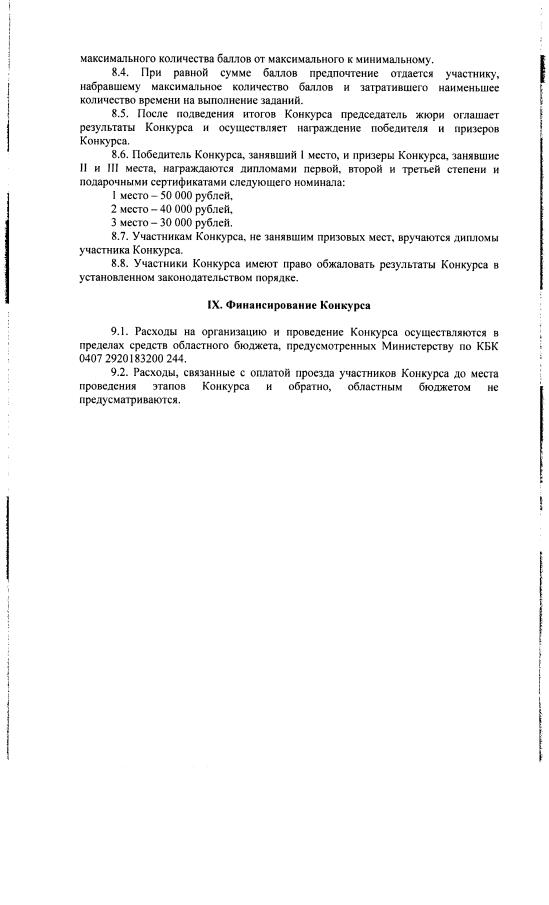 максимального количества баллов от максимального к минимальному.

8.4. При равной сумме баллов предпочтение отдается участнику, набравшему максимальное количество баллов и затратившего наименьшее количество времени на выполнение заданий.

8.5. После подведения итогов Конкурса председатель жюри оглашает результаты Конкурса и осуществляет награждение победителя и призеров Конкурса.

8.6. Победитель Конкурса, занявший I место, и призеры Конкурса, занявшие II и III места, награждаются дипломами первой, второй и третьей степени и подарочными сертификатами следующего номинала:

1 место – 50 000 рублей,
2 место – 40 000 рублей,
3 место – 30 000 рублей.

8.7. Участникам Конкурса, не занявшим призовых мест, вручаются дипломы участника Конкурса.

8.8. Участники Конкурса имеют право обжаловать результаты Конкурса в установленном законодательством порядке.

IX. Финансирование Конкурса

9.1. Расходы на организацию и проведение Конкурса осуществляются в пределах средств областного бюджета, предусмотренных Министерству по КБК 0407 2920183200 244.

9.2. Расходы, связанные с оплатой проезда участников Конкурса до места проведения этапов Конкурса и обратно, областным бюджетом не предусматриваются.